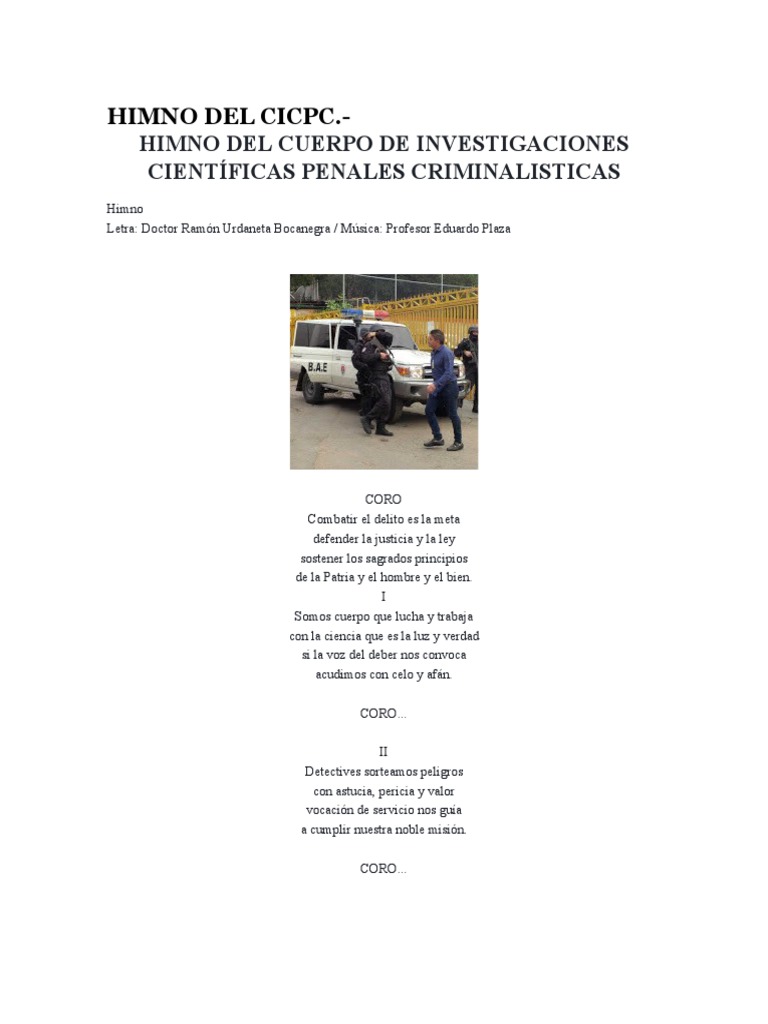 HIMNO DEL CICPC.-

HIMNO DEL CUERPO DE INVESTIGACIONES CIENTÍFICAS PENALES CRIMINALISTICAS

Himno
Letra: Doctor Ramón Urdaneta Bocanegra / Música: Profesor Eduardo Plaza

B.A.E

CORO
Combatir el delito es la meta
defender la justicia y la ley
sostener los sagrados principios
de la Patria y el hombre y el bien.
I
Somos cuerpo que lucha y trabaja
con la ciencia que es la luz y verdad
si la voz del deber nos convoca
acudimos con celo y afán.

CORO...

II
Detectives sorteamos peligros
con astucia, pericia y valor
vocación de servicio nos guía
a cumplir nuestra noble misión.

CORO...